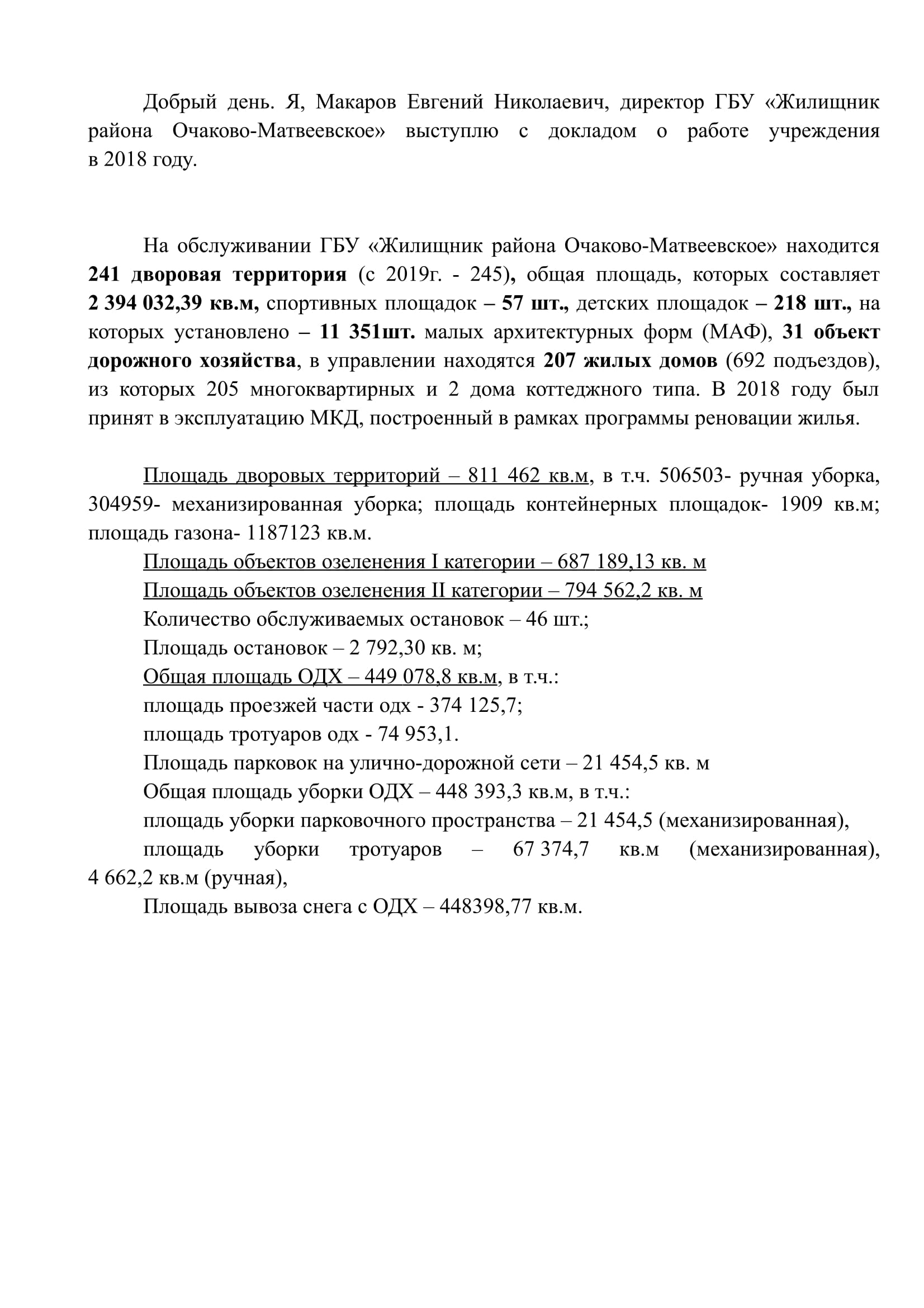 Добрый день. Я, Макаров Евгений Николаевич, директор ГБУ «Жилищник района Очаково-Матвеевское» выступлю с докладом о работе учреждения в 2018 году.

На обслуживании ГБУ «Жилищник района Очаково-Матвеевское» находится 241 дворовая территория (с 2019г. - 245), общая площадь, которых составляет 2 394 032,39 кв.м, спортивных площадок – 57 шт., детских площадок – 218 шт., на которых установлено – 11 351шт. малых архитектурных форм (МАФ), 31 объект дорожного хозяйства, в управлении находятся 207 жилых домов (692 подъездов), из которых 205 многоквартирных и 2 дома коттеджного типа. В 2018 году был принят в эксплуатацию МКД, построенный в рамках программы реновации жилья.

Площадь дворовых территорий – 811 462 кв.м, в т.ч. 506503- ручная уборка, 304959- механизированная уборка; площадь контейнерных площадок- 1909 кв.м; площадь газона- 1187123 кв.м.

Площадь объектов озеленения I категории – 687 189,13 кв. м

Площадь объектов озеленения II категории – 794 562,2 кв. м

Количество обслуживаемых остановок – 46 шт.;

Площадь остановок – 2 792,30 кв. м;

Общая площадь ОДХ – 449 078,8 кв.м, в т.ч.:

площадь проезжей части одх - 374 125,7;

площадь тротуаров одх - 74 953,1.

Площадь парковок на улично-дорожной сети – 21 454,5 кв. м

Общая площадь уборки ОДХ – 448 393,3 кв.м, в т.ч.:

площадь уборки парковочного пространства – 21 454,5 (механизированная),

площадь уборки тротуаров – 67 374,7 кв.м (механизированная), 4 662,2 кв.м (ручная),

Площадь вывоза снега с ОДХ – 448398,77 кв.м.